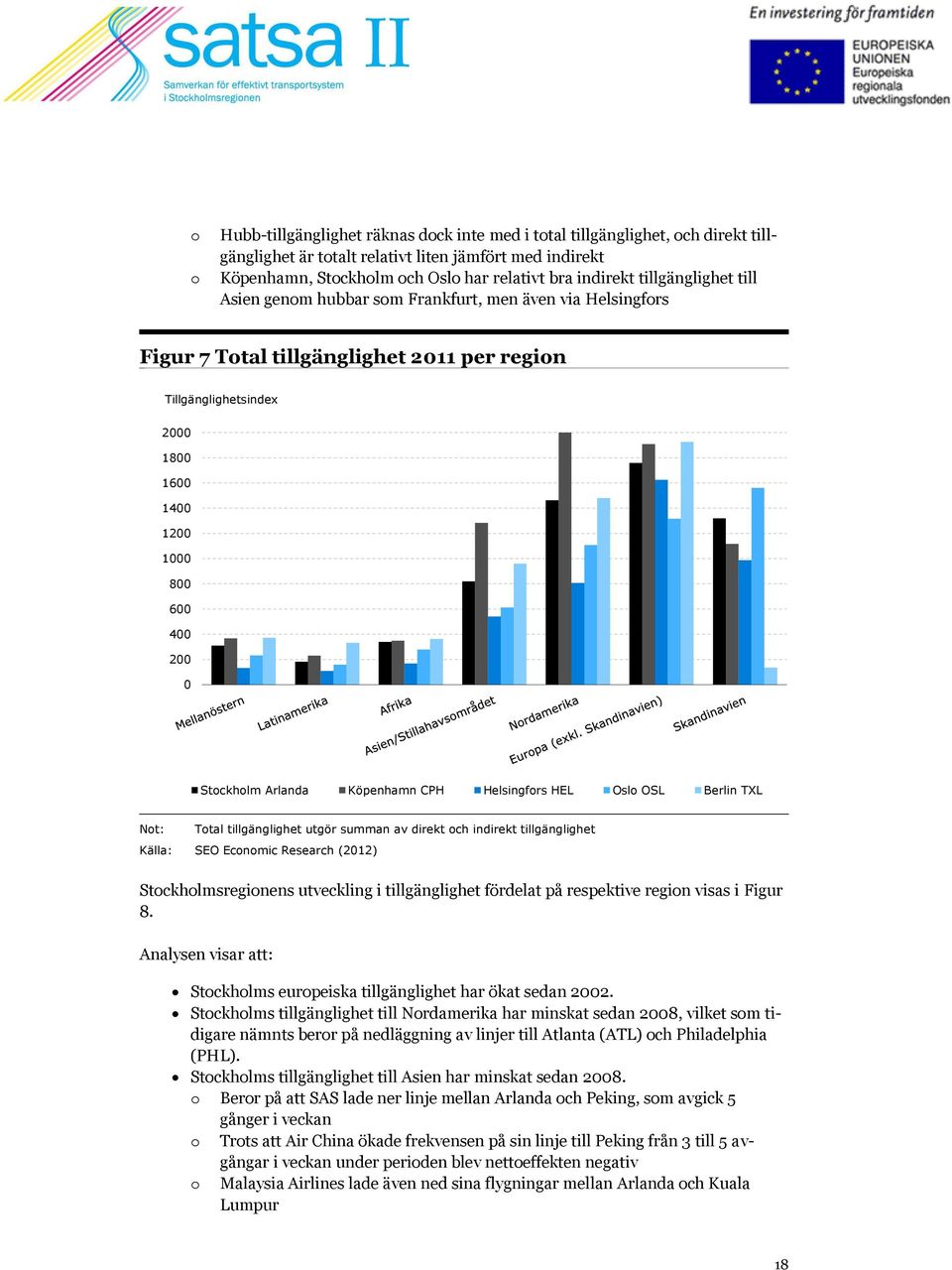 satsa II
Samverkan för effektivt transportsystem i Stockholmsregionen

En investering för framtiden
EUROPEISKA UNIONEN
Europeiska regionala utvecklingsfonden

o Hubb-tillgänglighet räknas dock inte med i total tillgänglighet, och direkt tillgänglighet är totalt relativt liten jämfört med indirekt
o Köpenhamn, Stockholm och Oslo har relativt bra indirekt tillgänglighet till Asien genom hubbar som Frankfurt, men även via Helsingfors

Figur 7 Total tillgänglighet 2011 per region

Tillgänglighetsindex

2000
1800
1600
1400
1200
1000
800
600
400
200
0

Mellanöstern
Latinamerika
Afrika
Asien/Stillahavsområdet
Nordamerika
Europa (exkl. Skandinavien)
Skandinavien

Stockholm Arlanda
Köpenhamn CPH
Helsingfors HEL
Oslo OSL
Berlin TXL

Not: Total tillgänglighet utgör summan av direkt och indirekt tillgänglighet
Källa: SEO Economic Research (2012)

Stockholmsregionens utveckling i tillgänglighet fördelat på respektive region visas i Figur 8.

Analysen visar att:

• Stockholms europeiska tillgänglighet har ökat sedan 2002.
• Stockholms tillgänglighet till Nordamerika har minskat sedan 2008, vilket som tidigare nämnts beror på nedläggning av linjer till Atlanta (ATL) och Philadelphia (PHL).
• Stockholms tillgänglighet till Asien har minskat sedan 2008.
o Beror på att SAS lade ner linje mellan Arlanda och Peking, som avgick 5 gånger i veckan
o Trots att Air China ökade frekvensen på sin linje till Peking från 3 till 5 avgångar i veckan under perioden blev nettoeffekten negativ
o Malaysia Airlines lade även ned sina flygningar mellan Arlanda och Kuala Lumpur

18